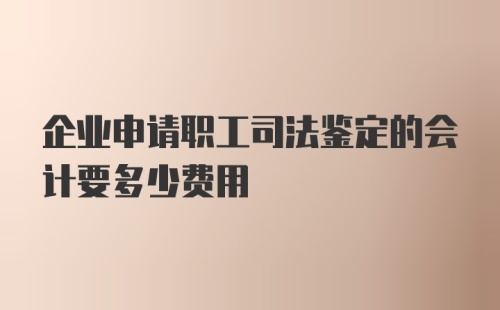 企业申请职工司法鉴定的会计要多少费用